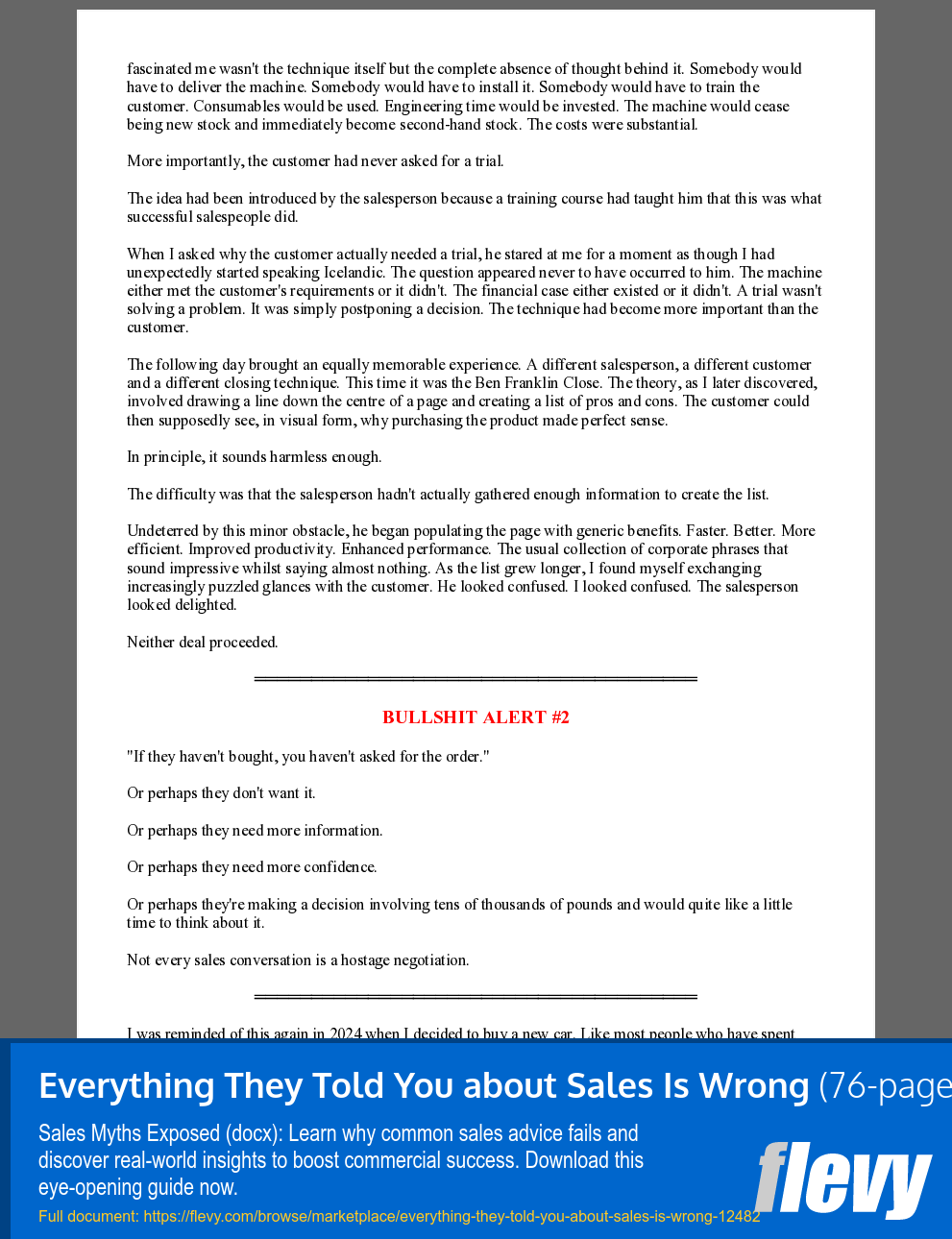 fascinated me wasn't the technique itself but the complete absence of thought behind it. Somebody would have to deliver the machine. Somebody would have to install it. Somebody would have to train the customer. Consumables would be used. Engineering time would be invested. The machine would cease being new stock and immediately become second-hand stock. The costs were substantial.

More importantly, the customer had never asked for a trial.

The idea had been introduced by the salesperson because a training course had taught him that this was what successful salespeople did.

When I asked why the customer actually needed a trial, he stared at me for a moment as though I had unexpectedly started speaking Icelandic. The question appeared never to have occurred to him. The machine either met the customer's requirements or it didn't. The financial case either existed or it didn't. A trial wasn't solving a problem. It was simply postponing a decision. The technique had become more important than the customer.

The following day brought an equally memorable experience. A different salesperson, a different customer and a different closing technique. This time it was the Ben Franklin Close. The theory, as I later discovered, involved drawing a line down the centre of a page and creating a list of pros and cons. The customer could then supposedly see, in visual form, why purchasing the product made perfect sense.

In principle, it sounds harmless enough.

The difficulty was that the salesperson hadn't actually gathered enough information to create the list.

Undeterred by this minor obstacle, he began populating the page with generic benefits. Faster. Better. More efficient. Improved productivity. Enhanced performance. The usual collection of corporate phrases that sound impressive whilst saying almost nothing. As the list grew longer, I found myself exchanging increasingly puzzled glances with the customer. He looked confused. I looked confused. The salesperson looked delighted.

Neither deal proceeded.

BULLSHIT ALERT #2

"If they haven't bought, you haven't asked for the order."

Or perhaps they don't want it.

Or perhaps they need more information.

Or perhaps they need more confidence.

Or perhaps they're making a decision involving tens of thousands of pounds and would quite like a little time to think about it.

Not every sales conversation is a hostage negotiation.

I was reminded of this again in 2024 when I decided to buy a new car. Like most people who have spent

Everything They Told You about Sales Is Wrong (76-page

Sales Myths Exposed (docx): Learn why common sales advice fails and discover real-world insights to boost commercial success. Download this eye-opening guide now.

Full document: https://flevy.com/browse/marketplace/everything-they-told-you-about-sales-is-wrong-12482

flevy